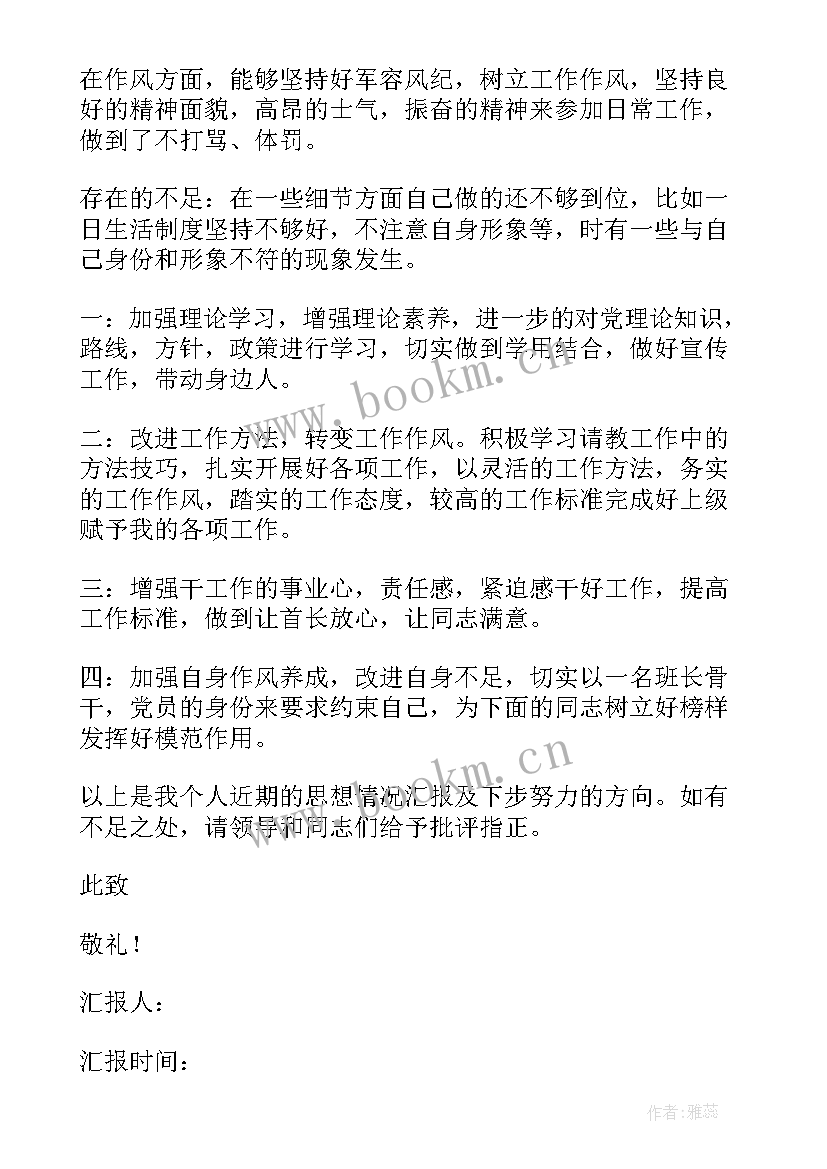 在作风方面，能够坚持好军容风纪，树立工作作风，坚持良好的精神面貌，高昂的士气，振奋的精神来参加日常工作，做到了不打骂、体罚。

存在的不足：在一些细节方面自己做的还不够到位，比如一日生活制度坚持不够好，不注意自身形象等，时有一些与自己身份和形象不符的现象发生。

一：加强理论学习，增强理论素养，进一步的对党理论知识，路线，方针，政策进行学习，切实做到学用结合，做好宣传工作，带动身边人。

二：改进工作方法，转变工作作风。积极学习请教工作中的方法技巧，扎实开展好各项工作，以灵活的工作方法，务实的工作作风，踏实的工作态度，较高的工作标准完成好上级赋予我的各项工作。

三：增强干工作的事业心，责任感，紧迫感干好工作，提高工作标准，做到让首长放心，让同志满意。

四：加强自身作风养成，改进自身不足，切实以一名班长骨干，党员的身份来要求约束自己，为下面的同志树立好榜样发挥好模范作用。

以上是我个人近期的思想情况汇报及下步努力的方向。如有不足之处，请领导和同志们给予批评指正。

此致

敬礼！

汇报人：

汇报时间：

www.bookm.cn

www.bookm.cn

作者：雅蕊